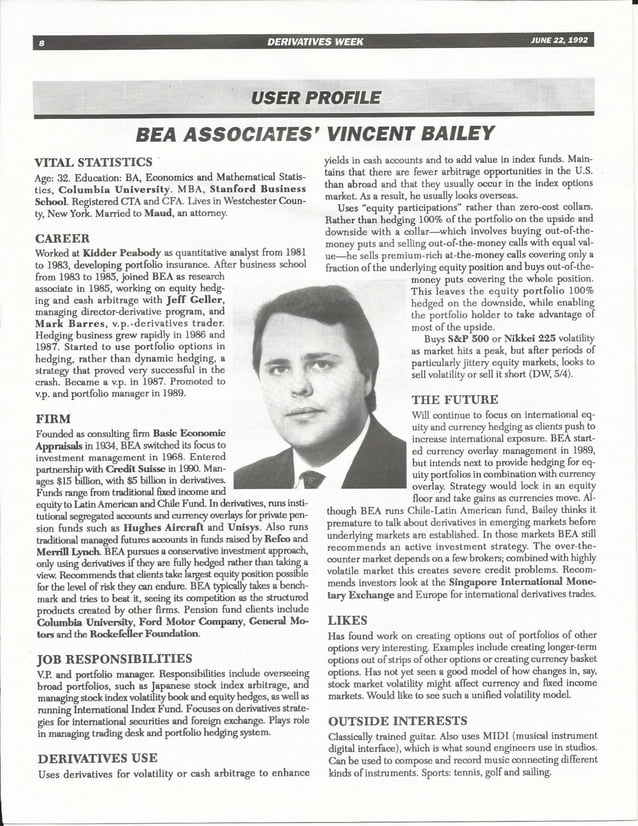 8 DERIVATIVES WEEK JUNE 22, 1992

USER PROFILE

BEA ASSOCIATES' VINCENT BAILEY

VITAL STATISTICS

Age: 32. Education: BA, Economics and Mathematical Statistics, Columbia University. MBA, Stanford Business School. Registered CTA and CFA. Lives in Westchester County, New York. Married to Maud, an attorney.

CAREER

Worked at Kidder Peabody as quantitative analyst from 1981 to 1983, developing portfolio insurance. After business school from 1983 to 1985, joined BEA as research associate in 1985, working on equity hedging and cash arbitrage with Jeff Geller, managing director-derivative program, and Mark Barres, v.p.-derivatives trader. Hedging business grew rapidly in 1986 and 1987. Started to use portfolio options in hedging, rather than dynamic hedging, a strategy that proved very successful in the crash. Became a v.p. in 1987. Promoted to v.p. and portfolio manager in 1989.

FIRM

Founded as consulting firm Basic Economic Appraisals in 1934, BEA switched its focus to investment management in 1968. Entered partnership with Credit Suisse in 1990. Manages $15 billion, with $5 billion in derivatives. Funds range from traditional fixed income and equity to Latin American and Chile Fund. In derivatives, runs institutional segregated accounts and currency overlays for private pension funds such as Hughes Aircraft and Unisys. Also runs traditional managed futures accounts in funds raised by Refco and Merrill Lynch. BEA pursues a conservative investment approach, only using derivatives if they are fully hedged rather than taking a view. Recommends that clients take largest equity position possible for the level of risk they can endure. BEA typically takes a benchmark and tries to beat it, seeing its competition as the structured products created by other firms. Pension fund clients include Columbia University, Ford Motor Company, General Motors and the Rockefeller Foundation.

JOB RESPONSIBILITIES

V.P. and portfolio manager. Responsibilities include overseeing broad portfolios, such as Japanese stock index arbitrage, and managing stock index volatility book and equity hedges, as well as running International Index Fund. Focuses on derivatives strategies for international securities and foreign exchange. Plays role in managing trading desk and portfolio hedging system.

DERIVATIVES USE

Uses derivatives for volatility or cash arbitrage to enhance yields in cash accounts and to add value in index funds. Maintains that there are fewer arbitrage opportunities in the U.S. than abroad and that they usually occur in the index options market. As a result, he usually looks overseas.

Uses "equity participations" rather than zero-cost collars. Rather than hedging 100% of the portfolio on the upside and downside with a collar—which involves buying out-of-the-money puts and selling out-of-the-money calls with equal value—he sells premium-rich at-the-money calls covering only a fraction of the underlying equity position and buys out-of-the-money puts covering the whole position. This leaves the equity portfolio 100% hedged on the downside, while enabling the portfolio holder to take advantage of most of the upside.

Buys S&P 500 or Nikkei 225 volatility as market hits a peak, but after periods of particularly jittery equity markets, looks to sell volatility or sell it short (DW, 5/4).

THE FUTURE

Will continue to focus on international equity and currency hedging as clients push to increase international exposure. BEA started currency overlay management in 1989, but intends next to provide hedging for equity portfolios in combination with currency overlay. Strategy would lock in an equity floor and take gains as currencies move. Although BEA runs Chile-Latin American fund, Bailey thinks it premature to talk about derivatives in emerging markets before underlying markets are established. In those markets BEA still recommends an active investment strategy. The over-the-counter market depends on a few brokers; combined with highly volatile market this creates severe credit problems. Recommends investors look at the Singapore International Monetary Exchange and Europe for international derivatives trades.

LIKES

Has found work on creating options out of portfolios of other options very interesting. Examples include creating longer-term options out of strips of other options or creating currency basket options. Has not yet seen a good model of how changes in, say, stock market volatility might affect currency and fixed income markets. Would like to see such a unified volatility model.

OUTSIDE INTERESTS

Classically trained guitar. Also uses MIDI (musical instrument digital interface), which is what sound engineers use in studios. Can be used to compose and record music connecting different kinds of instruments. Sports: tennis, golf and sailing.